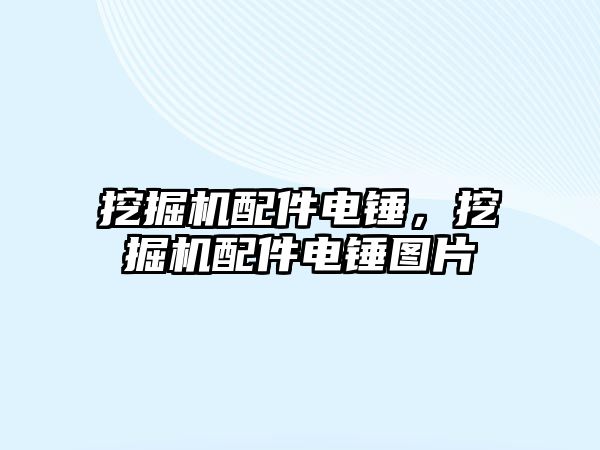 挖掘机配件电锤，挖掘机配件电锤图片